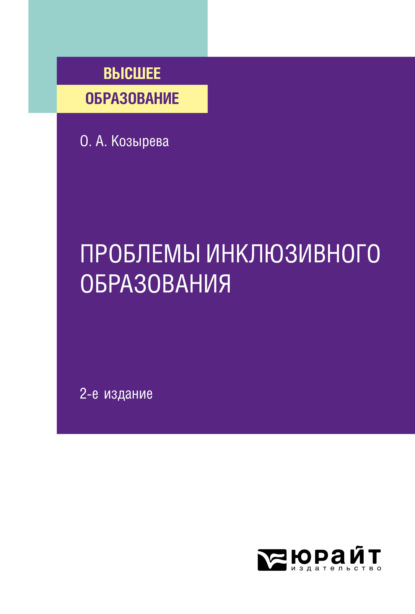 ВЫСШЕЕ
ОБРАЗОВАНИЕ

О. А. Козырева

ПРОБЛЕМЫ ИНКЛЮЗИВНОГО ОБРАЗОВАНИЯ

2-е издание

ЮРАЙТ
издательство